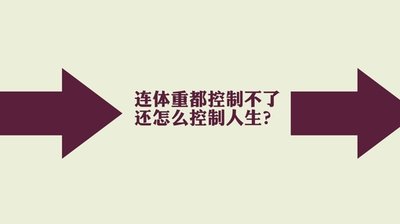 连体重都控制不了
还怎么控制人生?